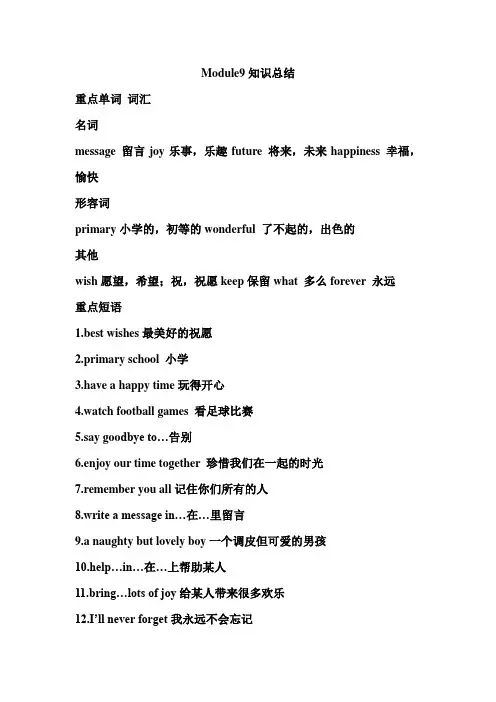 Module9 知识总结

重点单词 词汇

名词

message 留言 joy 乐事，乐趣 future 将来，未来 happiness 幸福，愉快

形容词

primary 小学的，初等的 wonderful 了不起的，出色的

其他

wish 愿望，希望；祝，祝愿 keep 保留 what 多么 forever 永远

重点短语

1.best wishes 最美好的祝愿

2.primary school 小学

3.have a happy time 玩得开心

4.watch football games 看足球比赛

5.say goodbye to…告别

6.enjoy our time together 珍惜我们在一起的时光

7.remember you all 记住你们所有的人

8.write a message in…在…里留言

9.a naughty but lovely boy 一个调皮但可爱的男孩

10.help…in…在…上帮助某人

11.bring…lots of joy 给某人带来很多欢乐

12.I'll never forget 我永远不会忘记